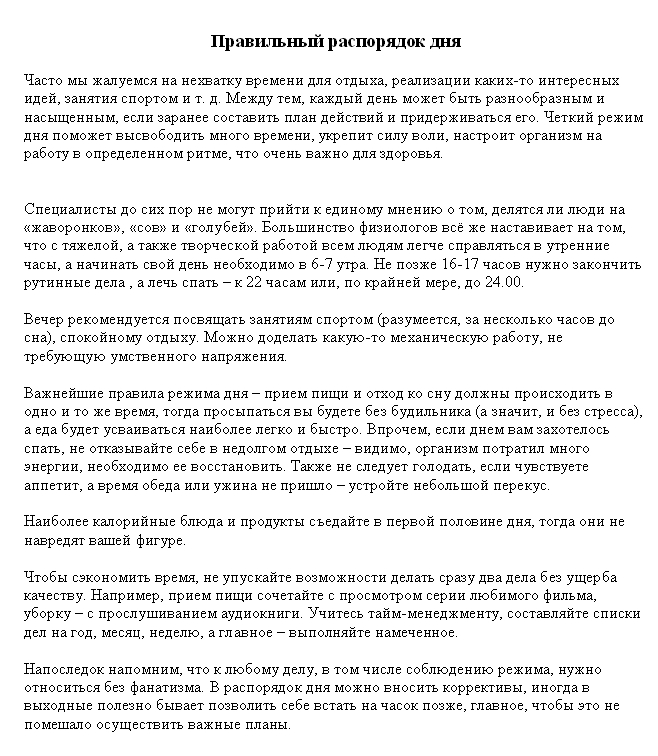 Правильный распорядок дня

Часто мы жалуемся на нехватку времени для отдыха, реализации каких-то интересных идей, занятия спортом и т. д. Между тем, каждый день может быть разнообразным и насыщенным, если заранее составить план действий и придерживаться его. Четкий режим дня поможет высвободить много времени, укрепит силу воли, настроит организм на работу в определенном ритме, что очень важно для здоровья.

Специалисты до сих пор не могут прийти к единому мнению о том, делятся ли люди на «жаворонков», «сов» и «голубей». Большинство физиологов всё же наставивает на том, что с тяжелой, а также творческой работой всем людям легче справляться в утренние часы, а начинать свой день необходимо в 6-7 утра. Не позже 16-17 часов нужно закончить рутинные дела , а лечь спать – к 22 часам или, по крайней мере, до 24.00.

Вечер рекомендуется посвящать занятиям спортом (разумеется, за несколько часов до сна), спокойному отдыху. Можно доделать какую-то механическую работу, не требующую умственного напряжения.

Важнейшие правила режима дня – прием пищи и отход ко сну должны происходить в одно и то же время, тогда просыпаться вы будете без будильника (а значит, и без стресса), а еда будет усваиваться наиболее легко и быстро. Впрочем, если днем вам захотелось спать, не отказывайте себе в недолгом отдыхе – видимо, организм потратил много энергии, необходимо ее восстановить. Также не следует голодать, если чувствуете аппетит, а время обеда или ужина не пришло – устройте небольшой перекус.

Наиболее калорийные блюда и продукты съедайте в первой половине дня, тогда они не навредят вашей фигуре.

Чтобы сэкономить время, не упускайте возможности делать сразу два дела без ущерба качеству. Например, прием пищи сочетайте с просмотром серии любимого фильма, уборку – с прослушиванием аудиокниги. Учитесь тайм-менеджменту, составляйте списки дел на год, месяц, неделю, а главное – выполняйте намеченное.

Напоследок напомним, что к любому делу, в том числе соблюдению режима, нужно относиться без фанатизма. В распорядок дня можно вносить коррективы, иногда в выходные полезно бывает позволить себе встать на часок позже, главное, чтобы это не помешало осуществить важные планы.